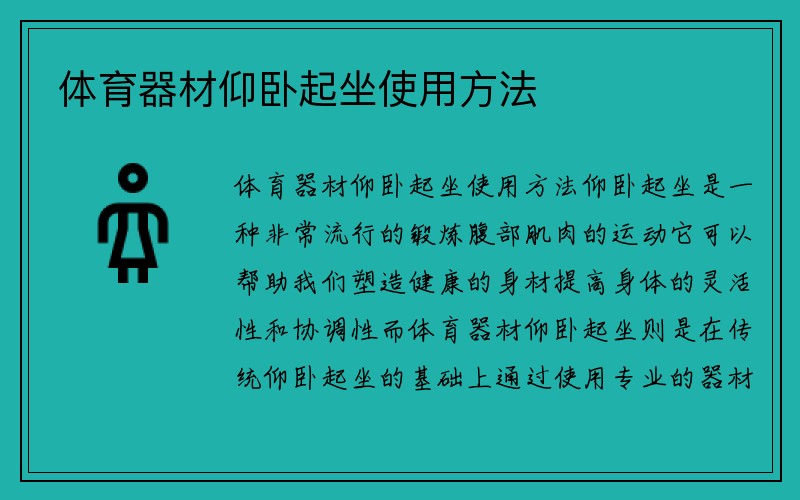 体育器材仰卧起坐使用方法

体育器材仰卧起坐使用方法仰卧起坐是一种非常流行的锻炼腹部肌肉的运动它可以帮助我们塑造健康的身材提高身体的灵活性和协调性而体育器材仰卧起坐则是在传统仰卧起坐的基础上通过使用专业的器材